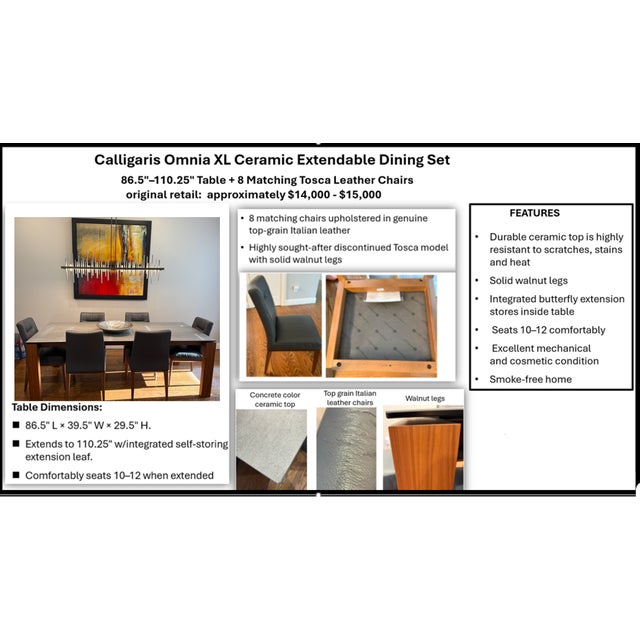 Calligaris Omnia XL Ceramic Extendable Dining Set
86.5"–110.25" Table + 8 Matching Tosca Leather Chairs
original retail: approximately $14,000 - $15,000

Table Dimensions:
■ 86.5" L × 39.5" W × 29.5" H.
■ Extends to 110.25" w/integrated self-storing extension leaf.
■ Comfortably seats 10–12 when extended

• 8 matching chairs upholstered in genuine top-grain Italian leather
• Highly sought-after discontinued Tosca model with solid walnut legs

Concrete color ceramic top
Top grain Italian leather chairs
Walnut legs

FEATURES
• Durable ceramic top is highly resistant to scratches, stains and heat
• Solid walnut legs
• Integrated butterfly extension stores inside table
• Seats 10–12 comfortably
• Excellent mechanical and cosmetic condition
• Smoke-free home